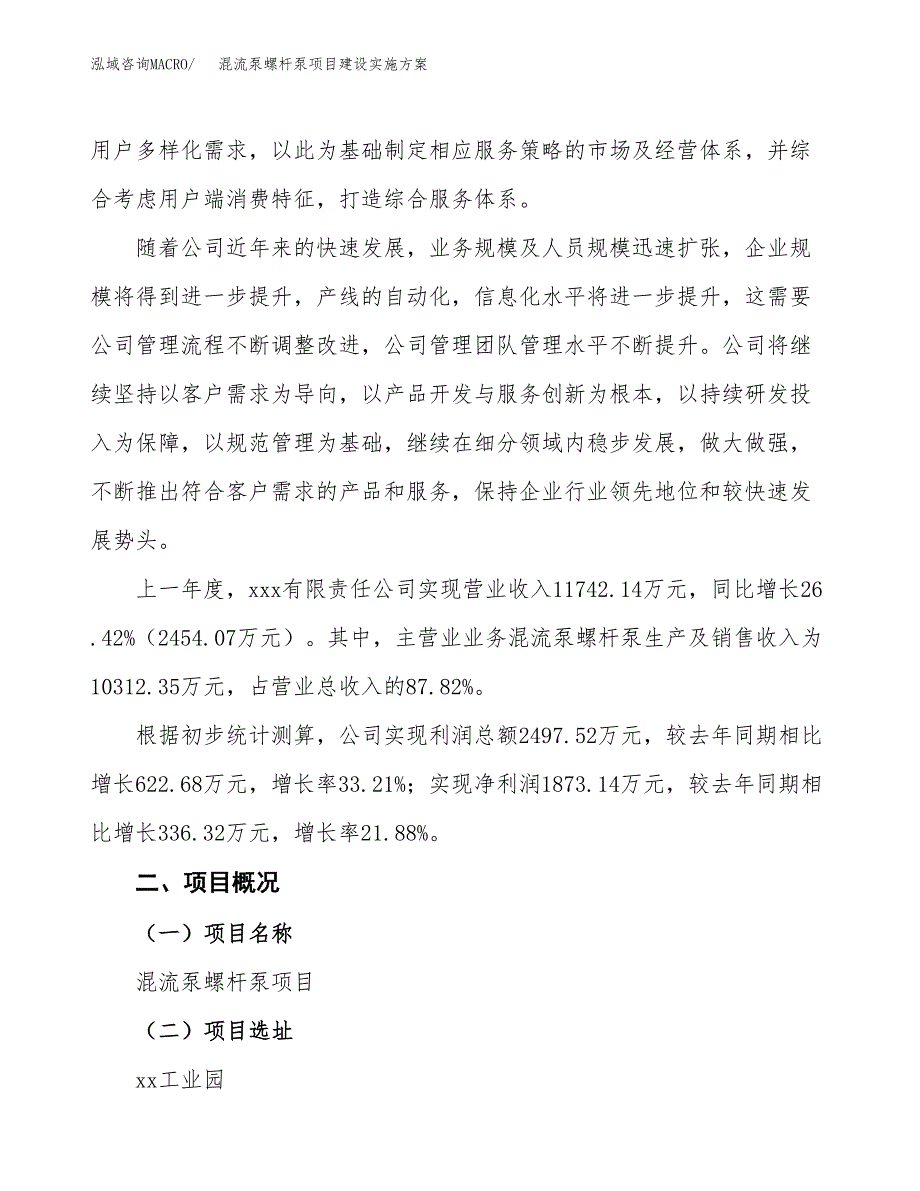 泓域咨询MACRO/　混流泵螺杆泵项目建设实施方案

用户多样化需求，以此为基础制定相应服务策略的市场及经营体系，并综合考虑用户端消费特征，打造综合服务体系。

随着公司近年来的快速发展，业务规模及人员规模迅速扩张，企业规模将得到进一步提升，产线的自动化，信息化水平将进一步提升，这需要公司管理流程不断调整改进，公司管理团队管理水平不断提升。公司将继续坚持以客户需求为导向，以产品开发与服务创新为根本，以持续研发投入为保障，以规范管理为基础，继续在细分领域内稳步发展，做大做强，不断推出符合客户需求的产品和服务，保持企业行业领先地位和较快速发展势头。

上一年度，xxx有限责任公司实现营业收入11742.14万元，同比增长26.42%（2454.07万元）。其中，主营业业务混流泵螺杆泵生产及销售收入为10312.35万元，占营业总收入的87.82%。

根据初步统计测算，公司实现利润总额2497.52万元，较去年同期相比增长622.68万元，增长率33.21%；实现净利润1873.14万元，较去年同期相比增长336.32万元，增长率21.88%。

二、项目概况

（一）项目名称

混流泵螺杆泵项目

（二）项目选址

xx工业园